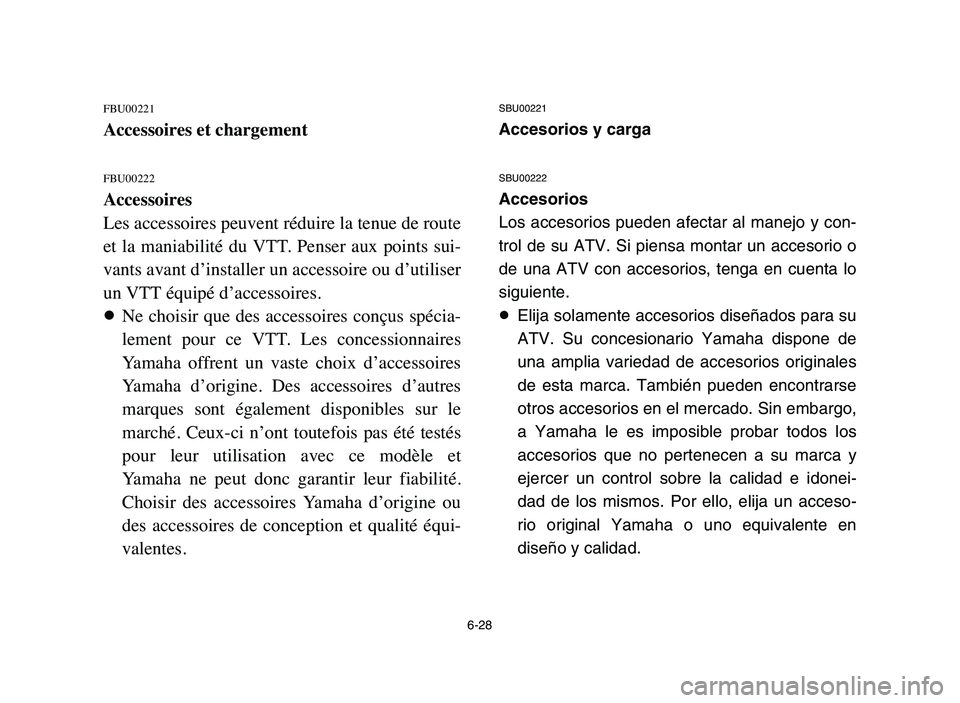 FBU00221
Accessoires et chargement

FBU00222
Accessoires
Les accessoires peuvent réduire la tenue de route et la maniabilité du VTT. Penser aux points suivants avant d'installer un accessoire ou d'utiliser un VTT équipé d'accessoires.
● Ne choisir que des accessoires conçus spécialement pour ce VTT. Les concessionnaires Yamaha offrent un vaste choix d'accessoires Yamaha d'origine. Des accessoires d'autres marques sont également disponibles sur le marché. Ceux-ci n'ont toutefois pas été testés pour leur utilisation avec ce modèle et Yamaha ne peut donc garantir leur fiabilité. Choisir des accessoires Yamaha d'origine ou des accessoires de conception et qualité équivalentes.

SBU00221
Accesorios y carga

SBU00222
Accesorios
Los accesorios pueden afectar al manejo y control de su ATV. Si piensa montar un accesorio o de una ATV con accesorios, tenga en cuenta lo siguiente.
● Elija solamente accesorios diseñados para su ATV. Su concesionario Yamaha dispone de una amplia variedad de accesorios originales de esta marca. También pueden encontrarse otros accesorios en el mercado. Sin embargo, a Yamaha le es imposible probar todos los accesorios que no pertenecen a su marca y ejercer un control sobre la calidad e idoneidad de los mismos. Por ello, elija un accesorio original Yamaha o uno equivalente en diseño y calidad.

6-28

carmanualsonline.info